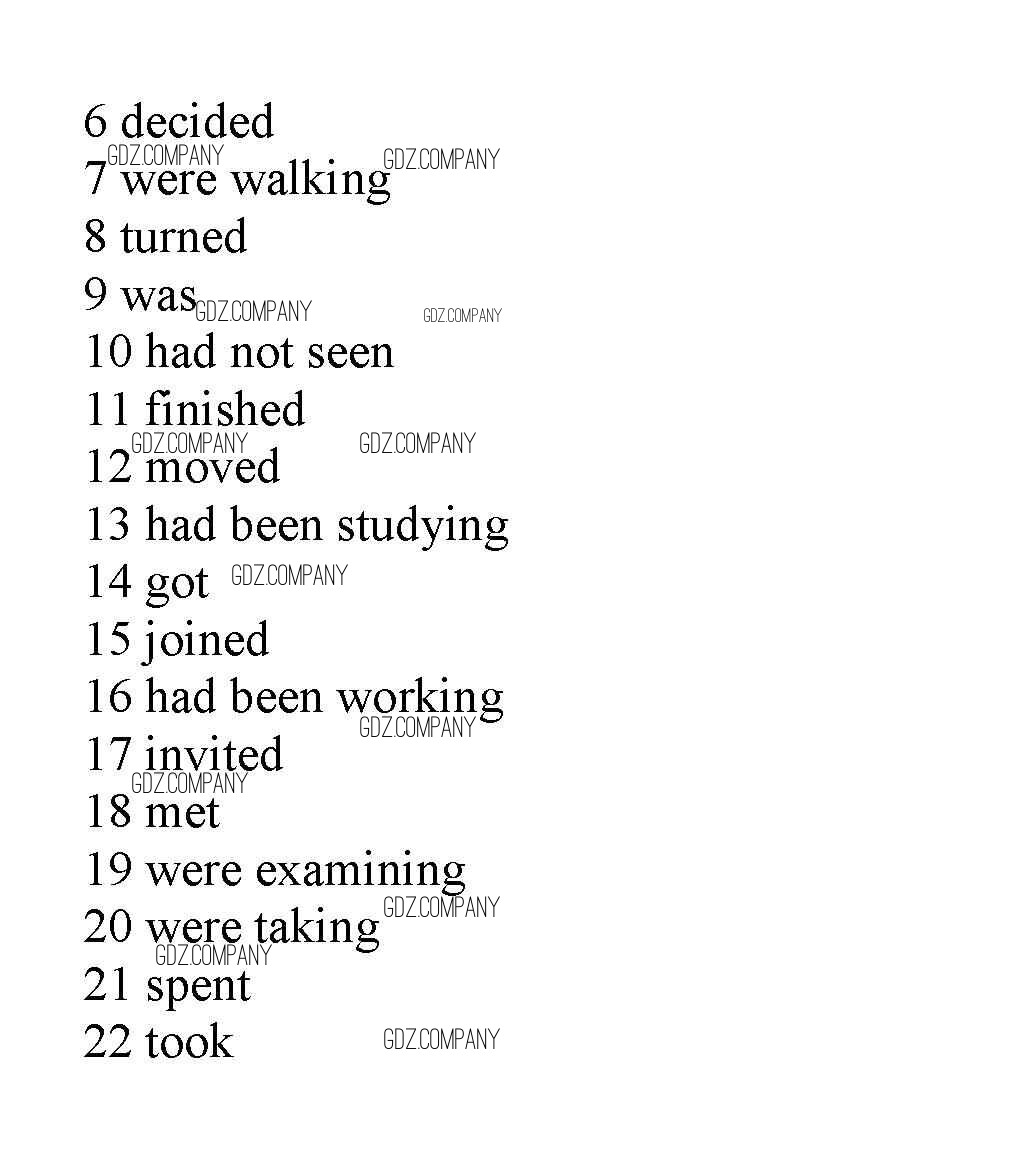 6 decided
7 were walking
8 turned
9 was
10 had not seen
11 finished
12 moved
13 had been studying
14 got
15 joined
16 had been working
17 invited
18 met
19 were examining
20 were taking
21 spent
22 took

GDZ.COMPANY